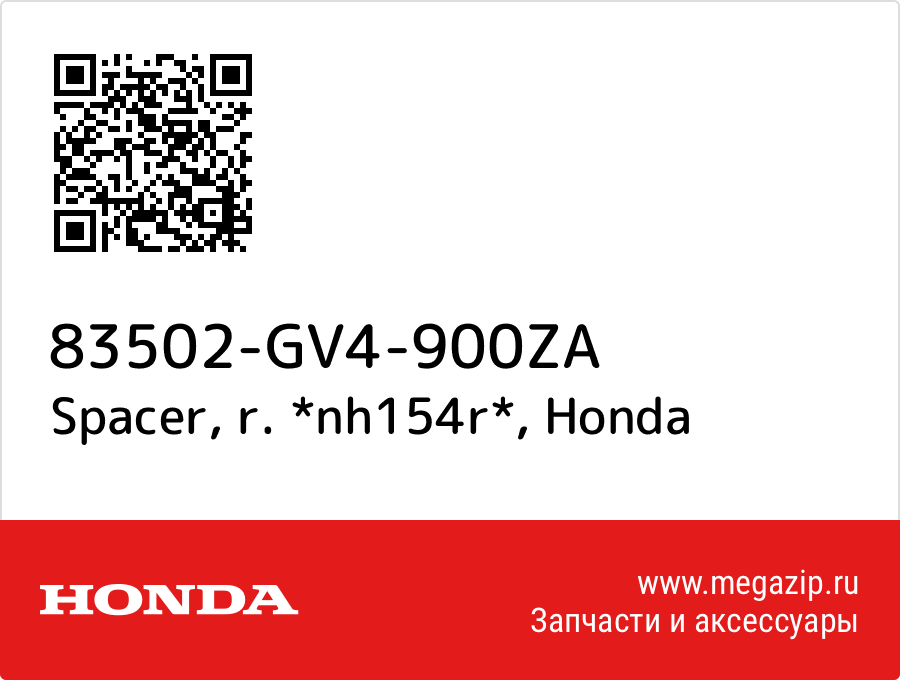 83502-GV4-900ZA
Spacer, r. *nh154r*, Honda

HONDA

www.megazip.ru
Запчасти и аксессуары